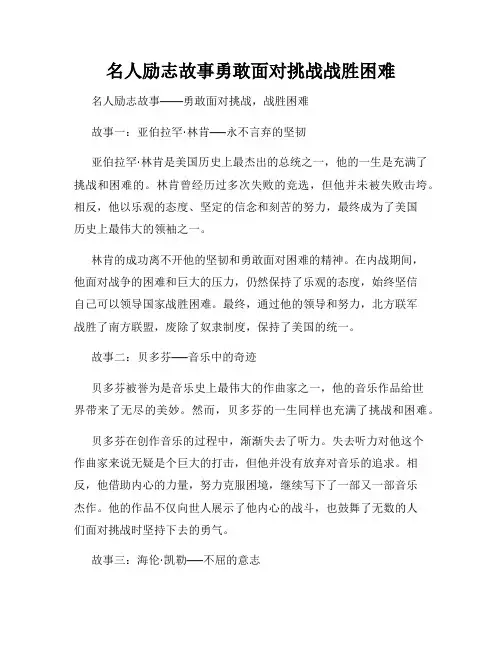 名人励志故事勇敢面对挑战战胜困难

名人励志故事——勇敢面对挑战，战胜困难

故事一：亚伯拉罕·林肯——永不言弃的坚韧

亚伯拉罕·林肯是美国历史上最杰出的总统之一，他的一生是充满了挑战和困难的。林肯曾经历过多次失败的竞选，但他并未被失败击垮。相反，他以乐观的态度、坚定的信念和刻苦的努力，最终成为了美国历史上最伟大的领袖之一。

林肯的成功离不开他的坚韧和勇敢面对困难的精神。在内战期间，他面对战争的困难和巨大的压力，仍然保持了乐观的态度，始终坚信自己可以领导国家战胜困难。最终，通过他的领导和努力，北方联军战胜了南方联盟，废除了奴隶制度，保持了美国的统一。

故事二：贝多芬——音乐中的奇迹

贝多芬被誉为是音乐史上最伟大的作曲家之一，他的音乐作品给世界带来了无尽的美妙。然而，贝多芬的一生同样也充满了挑战和困难。

贝多芬在创作音乐的过程中，渐渐失去了听力。失去听力对他这个作曲家来说无疑是个巨大的打击，但他并没有放弃对音乐的追求。相反，他借助内心的力量，努力克服困境，继续写下了一部又一部音乐杰作。他的作品不仅向世人展示了他内心的战斗，也鼓舞了无数的人们面对挑战时坚持下去的勇气。

故事三：海伦·凯勒——不屈的意志